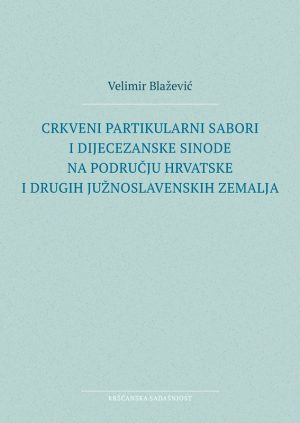 Velimir Blažević

CRKVENI PARTIKULARNI SABORI
I DIJECEZANSKE SINODE
NA PODRUČJU HRVATSKE
I DRUGIH JUŽNOSLAVENSKIH ZEMALJA

KRŠĆANSKA SADAŠNJOST